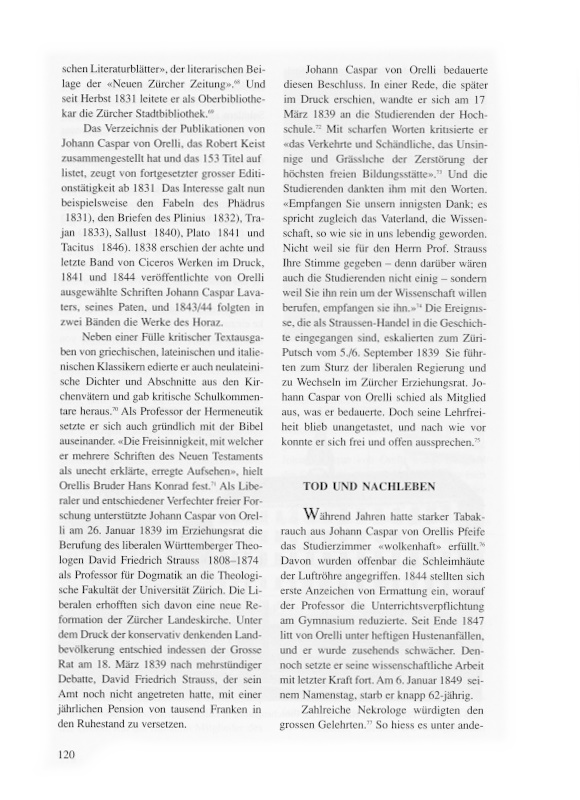 schen Literaturblätter», der literarischen Beilage der «Neuen Zürcher Zeitung».$^{68}$ Und seit Herbst 1831 leitete er als Oberbibliothekar die Zürcher Stadtbibliothek.$^{69}$

Das Verzeichnis der Publikationen von Johann Caspar von Orelli, das Robert Keist zusammengestellt hat und das 153 Titel auflistet, zeugt von fortgesetzter grosser Editionstätigkeit ab 1831 Das Interesse galt nun beispielsweise den Fabeln des Phädrus 1831), den Briefen des Plinius 1832), Trajan 1833), Sallust 1840), Plato 1841 und Tacitus 1846). 1838 erschien der achte und letzte Band von Ciceros Werken im Druck, 1841 und 1844 veröffentlichte von Orelli ausgewählte Schriften Johann Caspar Lavaters, seines Paten, und 1843/44 folgten in zwei Bänden die Werke des Horaz.

Neben einer Fülle kritischer Textausgaben von griechischen, lateinischen und italienischen Klassikern edierte er auch neulateinische Dichter und Abschnitte aus den Kirchenvätern und gab kritische Schulkommentare heraus.$^{70}$ Als Professor der Hermeneutik setzte er sich auch gründlich mit der Bibel auseinander. «Die Freisinnigkeit, mit welcher er mehrere Schriften des Neuen Testaments als unecht erklärte, erregte Aufsehen», hielt Orellis Bruder Hans Konrad fest.$^{71}$ Als Liberaler und entschiedener Verfechter freier Forschung unterstützte Johann Caspar von Orelli am 26. Januar 1839 im Erziehungsrat die Berufung des liberalen Württemberger Theologen David Friedrich Strauss 1808–1874 als Professor für Dogmatik an die Theologische Fakultät der Universität Zürich. Die Liberalen erhofften sich davon eine neue Reformation der Zürcher Landeskirche. Unter dem Druck der konservativ denkenden Landbevölkerung entschied indessen der Grosse Rat am 18. März 1839 nach mehrstündiger Debatte, David Friedrich Strauss, der sein Amt noch nicht angetreten hatte, mit einer jährlichen Pension von tausend Franken in den Ruhestand zu versetzen.

Johann Caspar von Orelli bedauerte diesen Beschluss. In einer Rede, die später im Druck erschien, wandte er sich am 17 März 1839 an die Studierenden der Hochschule.$^{72}$ Mit scharfen Worten kritisierte er «das Verkehrte und Schändliche, das Unsinnige und Grässliche der Zerstörung der höchsten freien Bildungsstätte».$^{73}$ Und die Studierenden dankten ihm mit den Worten. «Empfangen Sie unsern innigsten Dank; es spricht zugleich das Vaterland, die Wissenschaft, so wie sie in uns lebendig geworden. Nicht weil sie für den Herrn Prof. Strauss Ihre Stimme gegeben – denn darüber wären auch die Studierenden nicht einig – sondern weil Sie ihn rein um der Wissenschaft willen berufen, empfangen sie ihn.»$^{74}$ Die Ereignisse, die als Straussen-Handel in die Geschichte eingegangen sind, eskalierten zum Züri-Putsch vom 5./6. September 1839 Sie führten zum Sturz der liberalen Regierung und zu Wechseln im Zürcher Erziehungsrat. Johann Caspar von Orelli schied als Mitglied aus, was er bedauerte. Doch seine Lehrfreiheit blieb unangetastet, und nach wie vor konnte er sich frei und offen aussprechen.$^{75}$

TOD UND NACHLEBEN

Während Jahren hatte starker Tabakrauch aus Johann Caspar von Orellis Pfeife das Studierzimmer «wolkenhaft» erfüllt.$^{76}$ Davon wurden offenbar die Schleimhäute der Luftröhre angegriffen. 1844 stellten sich erste Anzeichen von Ermattung ein, worauf der Professor die Unterrichtsverpflichtung am Gymnasium reduzierte. Seit Ende 1847 litt von Orelli unter heftigen Hustenanfällen, und er wurde zusehends schwächer. Dennoch setzte er seine wissenschaftliche Arbeit mit letzter Kraft fort. Am 6. Januar 1849 seinem Namenstag, starb er knapp 62-jährig.

Zahlreiche Nekrologe würdigten den grossen Gelehrten.$^{77}$ So hiess es unter ande-

120